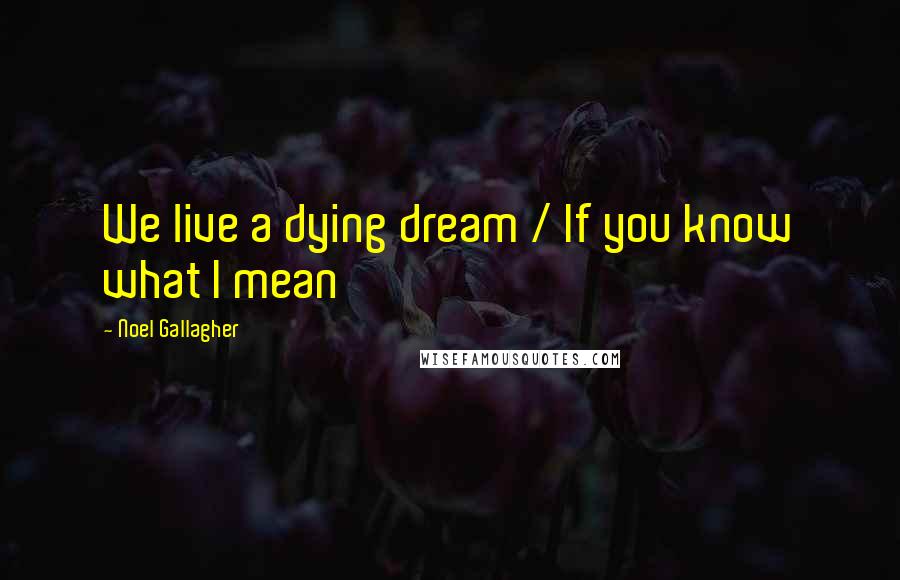 We live a dying dream / If you know what I mean

- Noel Gallagher

WISEFAMOUSQUOTES.COM